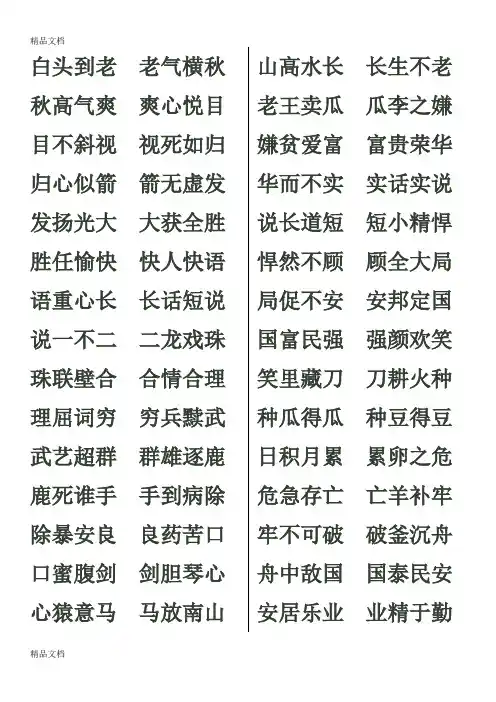 精品文档

白头到老 老气横秋
秋高气爽 爽心悦目
目不斜视 视死如归
归心似箭 箭无虚发
发扬光大 大获全胜
胜任愉快 快人快语
语重心长 长话短说
说一不二 二龙戏珠
珠联壁合 合情合理
理屈词穷 穷兵黩武
武艺超群 群雄逐鹿
鹿死谁手 手到病除
除暴安良 良药苦口
口蜜腹剑 剑胆琴心
心猿意马 马放南山

山高水长 长生不老
老王卖瓜 瓜李之嫌
嫌贫爱富 富贵荣华
华而不实 实话实说
说长道短 短小精悍
悍然不顾 顾全大局
局促不安 安邦定国
国富民强 强颜欢笑
笑里藏刀 刀耕火种
种瓜得瓜 种豆得豆
日积月累 累卵之危
危急存亡 亡羊补牢
牢不可破 破釜沉舟
舟中敌国 国泰民安
安居乐业 业精于勤

精品文档